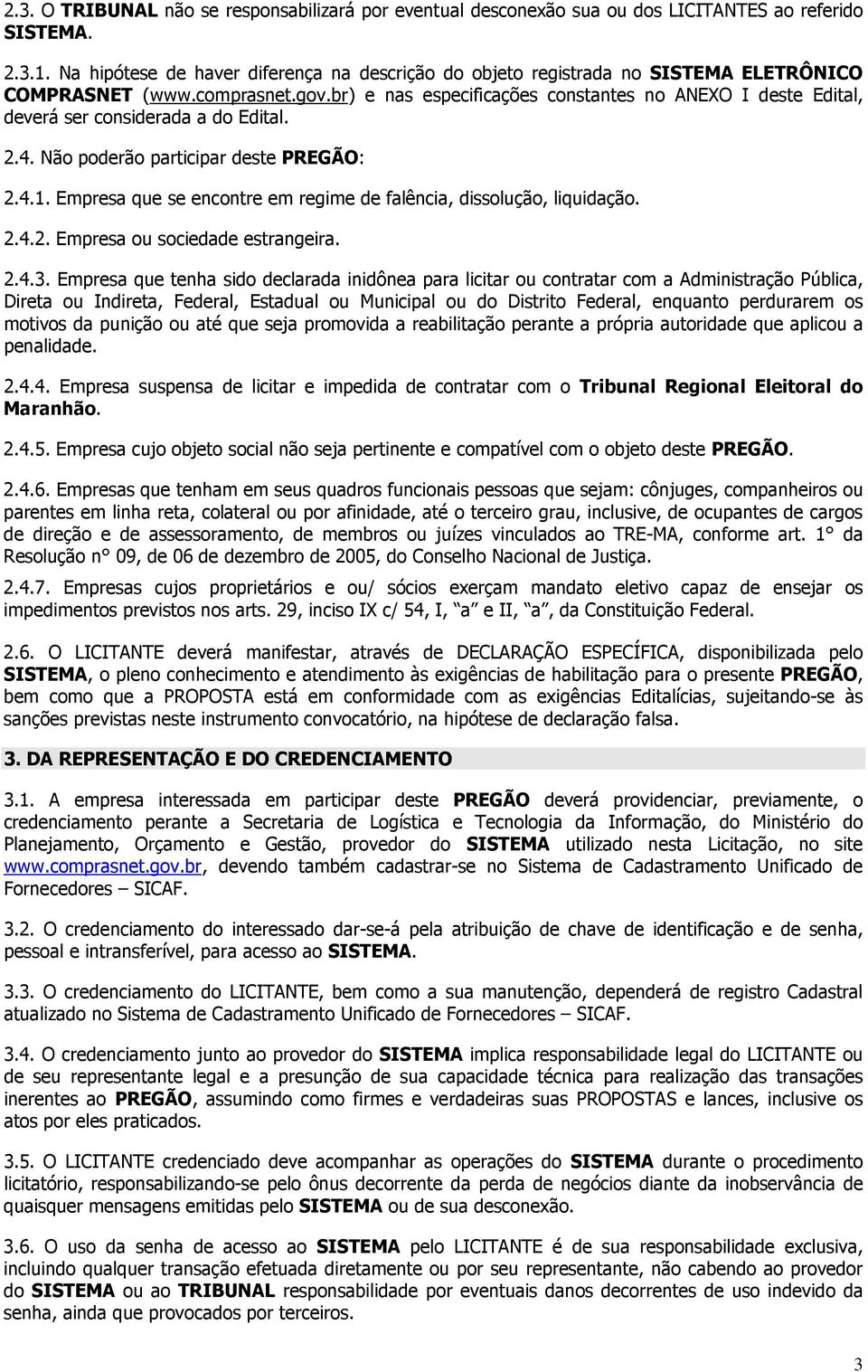 2.3. O TRIBUNAL não se responsabilizará por eventual desconexão sua ou dos LICITANTES ao referido SISTEMA.

2.3.1. Na hipótese de haver diferença na descrição do objeto registrada no SISTEMA ELETRÔNICO COMPRASNET (www.comprasnet.gov.br) e nas especificações constantes no ANEXO I deste Edital, deverá ser considerada a do Edital.

2.4. Não poderão participar deste PREGÃO:

2.4.1. Empresa que se encontre em regime de falência, dissolução, liquidação.

2.4.2. Empresa ou sociedade estrangeira.

2.4.3. Empresa que tenha sido declarada inidônea para licitar ou contratar com a Administração Pública, Direta ou Indireta, Federal, Estadual ou Municipal ou do Distrito Federal, enquanto perdurarem os motivos da punição ou até que seja promovida a reabilitação perante a própria autoridade que aplicou a penalidade.

2.4.4. Empresa suspensa de licitar e impedida de contratar com o Tribunal Regional Eleitoral do Maranhão.

2.4.5. Empresa cujo objeto social não seja pertinente e compatível com o objeto deste PREGÃO.

2.4.6. Empresas que tenham em seus quadros funcionais pessoas que sejam: cônjuges, companheiros ou parentes em linha reta, colateral ou por afinidade, até o terceiro grau, inclusive, de ocupantes de cargos de direção e de assessoramento, de membros ou juízes vinculados ao TRE-MA, conforme art. 1° da Resolução n° 09, de 06 de dezembro de 2005, do Conselho Nacional de Justiça.

2.4.7. Empresas cujos proprietários e ou/ sócios exerçam mandato eletivo capaz de ensejar os impedimentos previstos nos arts. 29, inciso IX c/ 54, I, “a” e II, “a”, da Constituição Federal.

2.6. O LICITANTE deverá manifestar, através de DECLARAÇÃO ESPECÍFICA, disponibilizada pelo SISTEMA, o pleno conhecimento e atendimento às exigências de habilitação para o presente PREGÃO, bem como que a PROPOSTA está em conformidade com as exigências Editalícias, sujeitando-se às sanções previstas neste instrumento convocatório, na hipótese de declaração falsa.

3. DA REPRESENTAÇÃO E DO CREDENCIAMENTO

3.1. A empresa interessada em participar deste PREGÃO deverá providenciar, previamente, o credenciamento perante a Secretaria de Logística e Tecnologia da Informação, do Ministério do Planejamento, Orçamento e Gestão, provedor do SISTEMA utilizado nesta Licitação, no site www.comprasnet.gov.br, devendo também cadastrar-se no Sistema de Cadastramento Unificado de Fornecedores – SICAF.

3.2. O credenciamento do interessado dar-se-á pela atribuição de chave de identificação e de senha, pessoal e intransferível, para acesso ao SISTEMA.

3.3. O credenciamento do LICITANTE, bem como a sua manutenção, dependerá de registro Cadastral atualizado no Sistema de Cadastramento Unificado de Fornecedores – SICAF.

3.4. O credenciamento junto ao provedor do SISTEMA implica responsabilidade legal do LICITANTE ou de seu representante legal e a presunção de sua capacidade técnica para realização das transações inerentes ao PREGÃO, assumindo como firmes e verdadeiras suas PROPOSTAS e lances, inclusive os atos por eles praticados.

3.5. O LICITANTE credenciado deve acompanhar as operações do SISTEMA durante o procedimento licitatório, responsabilizando-se pelo ônus decorrente da perda de negócios diante da inobservância de quaisquer mensagens emitidas pelo SISTEMA ou de sua desconexão.

3.6. O uso da senha de acesso ao SISTEMA pelo LICITANTE é de sua responsabilidade exclusiva, incluindo qualquer transação efetuada diretamente ou por seu representante, não cabendo ao provedor do SISTEMA ou ao TRIBUNAL responsabilidade por eventuais danos decorrentes de uso indevido da senha, ainda que provocados por terceiros.

3